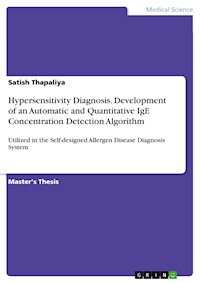 Medical Science

Satish Thapaliya

Hypersensitivity Diagnosis. Development of an Automatic and Quantitative IgE Concentration Detection Algorithm

Utilized in the Self-designed Allergen Disease Diagnosis System

Master's Thesis

GRIN